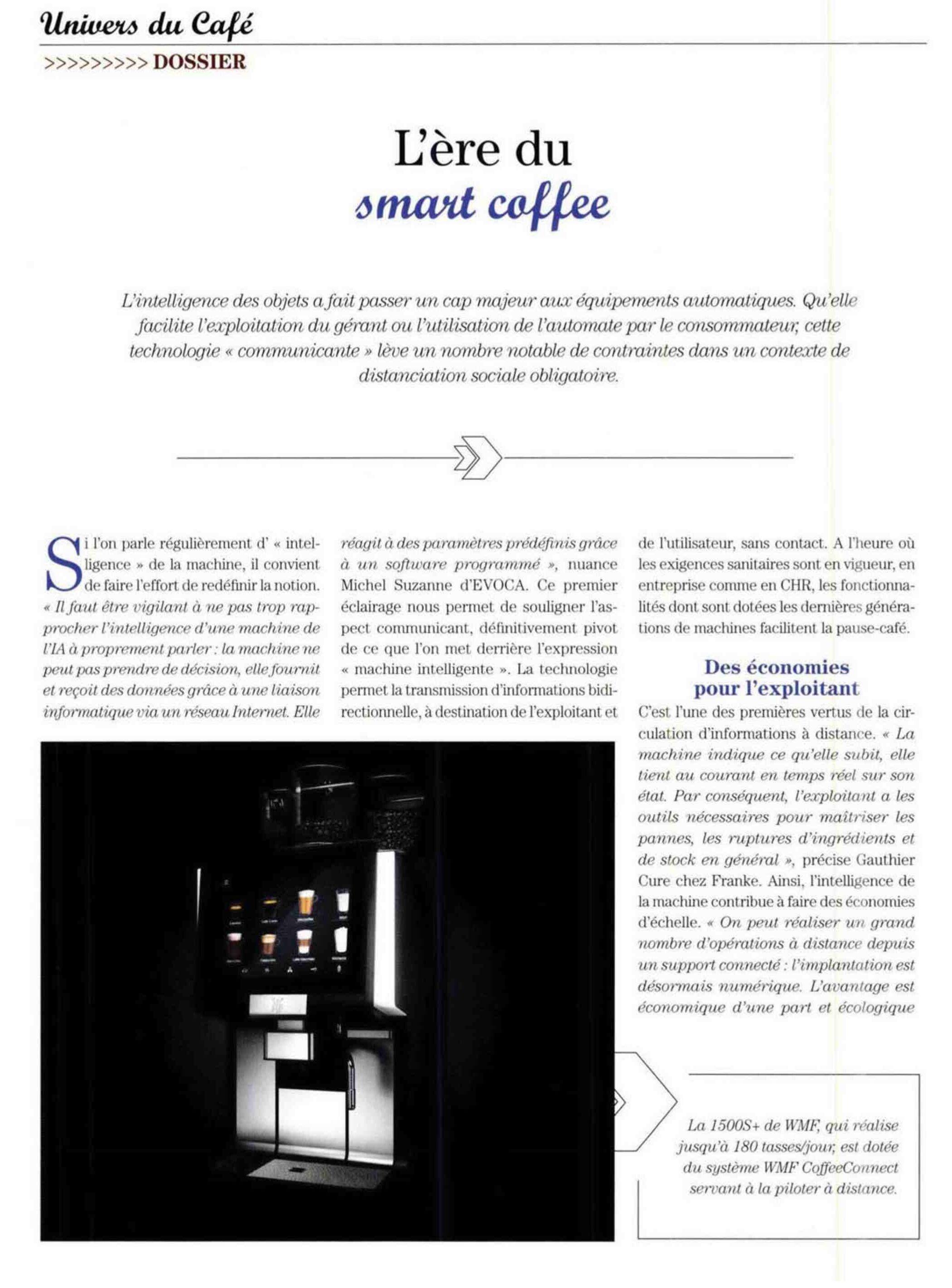 Univers du Café

>>>>>>>>> DOSSIER

L'ère du
smart coffee

L'intelligence des objets a fait passer un cap majeur aux équipements automatiques. Qu'elle facilite l'exploitation du gérant ou l'utilisation de l'automate par le consommateur, cette technologie « communicante » lève un nombre notable de contraintes dans un contexte de distanciation sociale obligatoire.

Si l'on parle régulièrement d' « intelligence » de la machine, il convient de faire l'effort de redéfinir la notion. « Il faut être vigilant à ne pas trop rapprocher l'intelligence d'une machine de l'IA à proprement parler : la machine ne peut pas prendre de décision, elle fournit et reçoit des données grâce à une liaison informatique via un réseau Internet. Elle réagit à des paramètres prédéfinis grâce à un software programmé », nuance Michel Suzanne d'EVOCA. Ce premier éclairage nous permet de souligner l'aspect communicant, définitivement pivot de ce que l'on met derrière l'expression « machine intelligente ». La technologie permet la transmission d'informations bidirectionnelle, à destination de l'exploitant et de l'utilisateur, sans contact. A l'heure où les exigences sanitaires sont en vigueur, en entreprise comme en CHR, les fonctionnalités dont sont dotées les dernières générations de machines facilitent la pause-café.

Des économies pour l'exploitant

C'est l'une des premières vertus de la circulation d'informations à distance. « La machine indique ce qu'elle subit, elle tient au courant en temps réel sur son état. Par conséquent, l'exploitant a les outils nécessaires pour maîtriser les pannes, les ruptures d'ingrédients et de stock en général », précise Gauthier Cure chez Franke. Ainsi, l'intelligence de la machine contribue à faire des économies d'échelle. « On peut réaliser un grand nombre d'opérations à distance depuis un support connecté : l'implantation est désormais numérique. L'avantage est économique d'une part et écologique

La 1500S+ de WMF, qui réalise jusqu'à 180 tasses/jour, est dotée du système WMF CoffeeConnect servant à la piloter à distance.